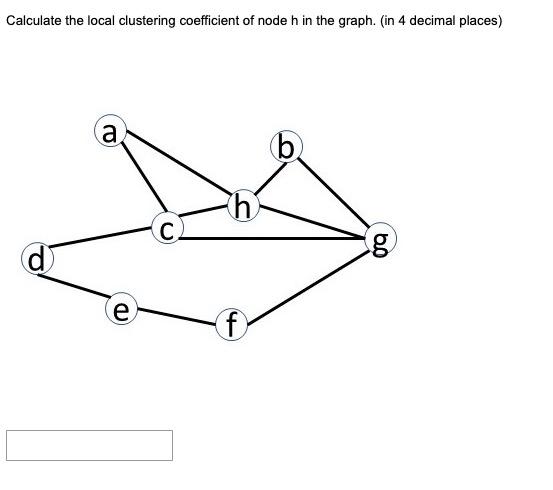 Calculate the local clustering coefficient of node h in the graph. (in 4 decimal places)

a

b

h

c

g

d

e

f